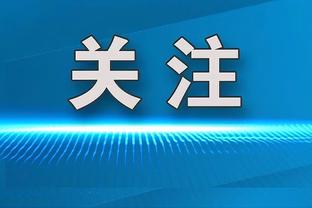 关注